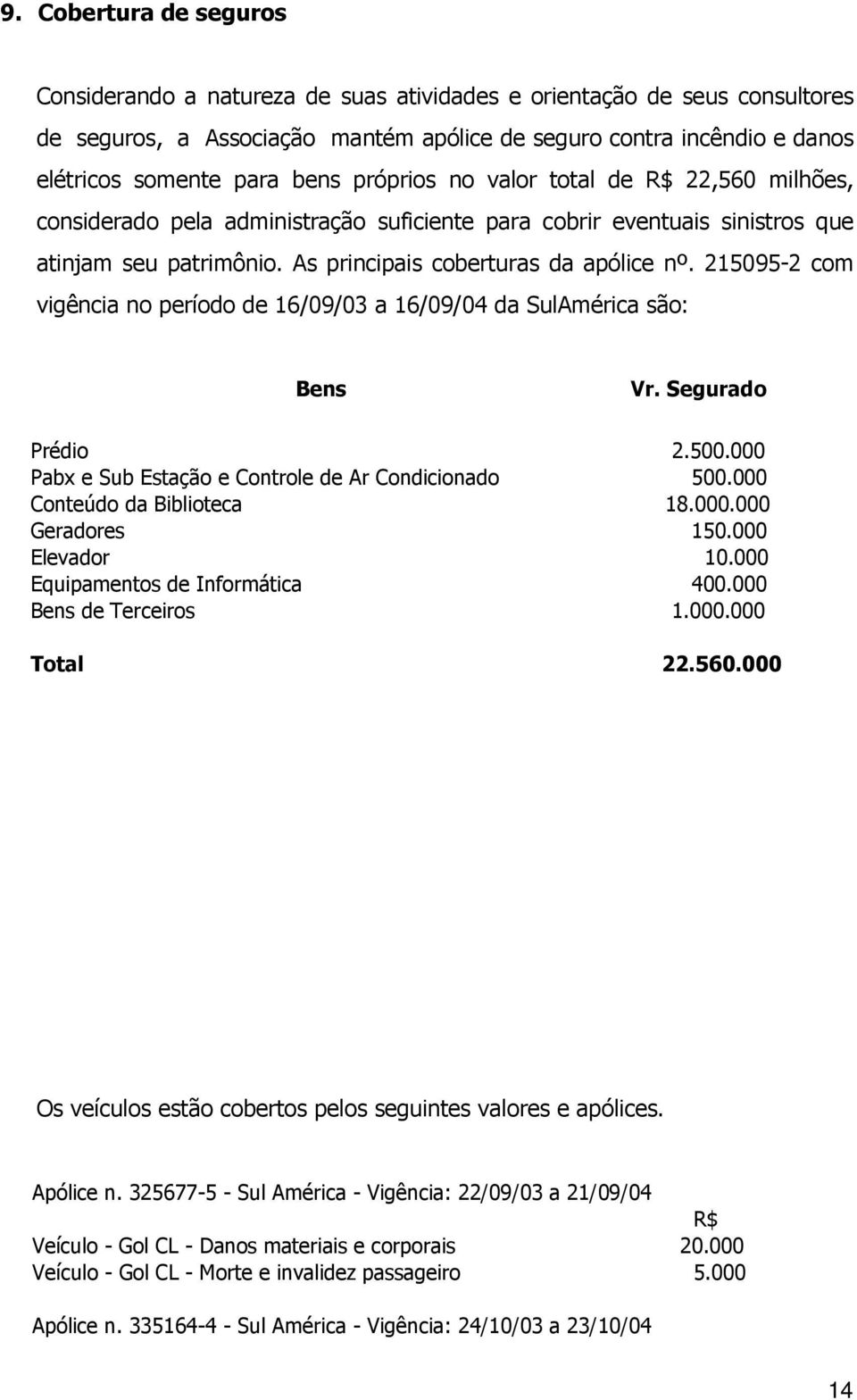 9. Cobertura de seguros

Considerando a natureza de suas atividades e orientação de seus consultores de seguros, a Associação mantém apólice de seguro contra incêndio e danos elétricos somente para bens próprios no valor total de R$ 22,560 milhões, considerado pela administração suficiente para cobrir eventuais sinistros que atinjam seu patrimônio. As principais coberturas da apólice nº. 215095-2 com vigência no período de 16/09/03 a 16/09/04 da SulAmérica são:

| Bens | Vr. Segurado |
|---|---|
| Prédio | 2.500.000 |
| Pabx e Sub Estação e Controle de Ar Condicionado | 500.000 |
| Conteúdo da Biblioteca | 18.000.000 |
| Geradores | 150.000 |
| Elevador | 10.000 |
| Equipamentos de Informática | 400.000 |
| Bens de Terceiros | 1.000.000 |
| Total | 22.560.000 |

Os veículos estão cobertos pelos seguintes valores e apólices.

Apólice n. 325677-5 - Sul América - Vigência: 22/09/03 a 21/09/04

| | R$ |
|---|---|
| Veículo - Gol CL - Danos materiais e corporais | 20.000 |
| Veículo - Gol CL - Morte e invalidez passageiro | 5.000 |

Apólice n. 335164-4 - Sul América - Vigência: 24/10/03 a 23/10/04

14